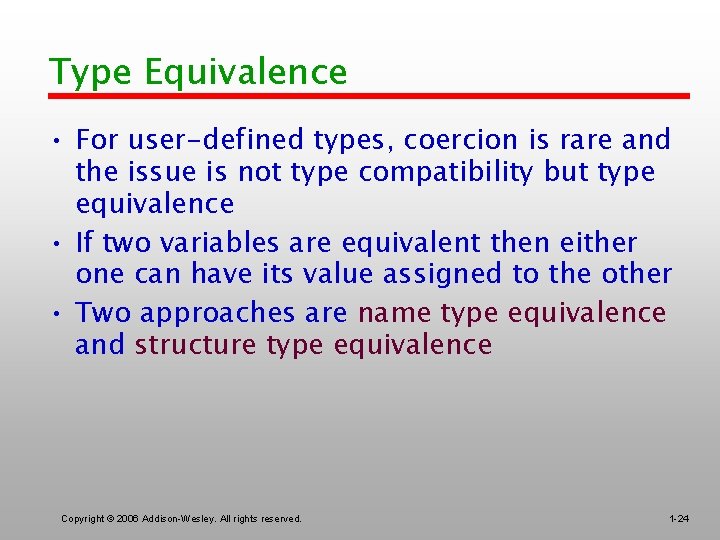 Type Equivalence

• For user-defined types, coercion is rare and the issue is not type compatibility but type equivalence

• If two variables are equivalent then either one can have its value assigned to the other

• Two approaches are name type equivalence and structure type equivalence

Copyright © 2006 Addison-Wesley. All rights reserved.

1-24